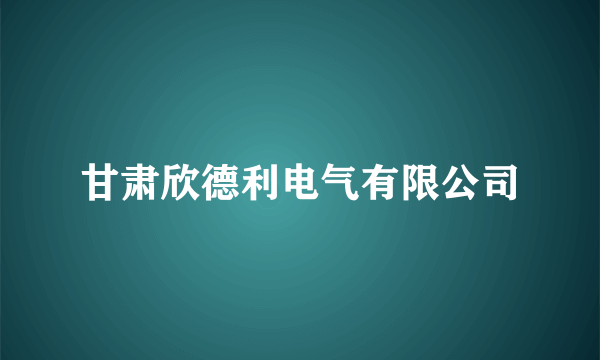 甘肃欣德利电气有限公司